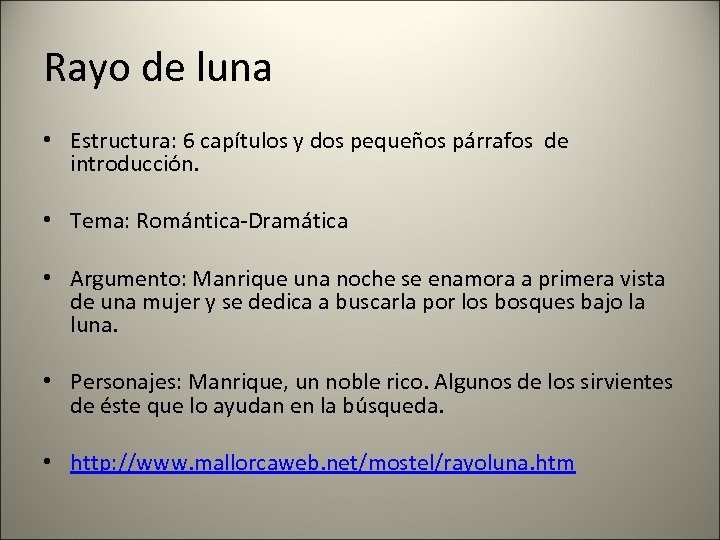 Rayo de luna

• Estructura: 6 capítulos y dos pequeños párrafos de introducción.

• Tema: Romántica-Dramática

• Argumento: Manrique una noche se enamora a primera vista de una mujer y se dedica a buscarla por los bosques bajo la luna.

• Personajes: Manrique, un noble rico. Algunos de los sirvientes de éste que lo ayudan en la búsqueda.

• http://www.mallorcaweb.net/mostel/rayoluna.htm